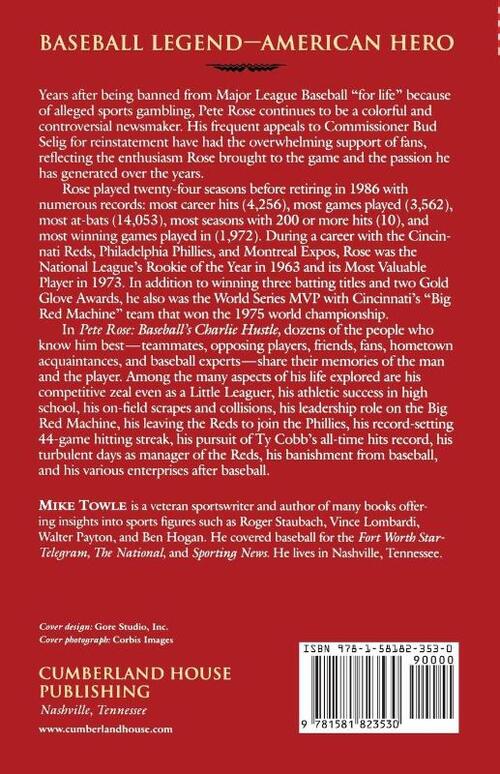 BASEBALL LEGEND—AMERICAN HERO

Years after being banned from Major League Baseball "for life" because of alleged sports gambling, Pete Rose continues to be a colorful and controversial newsmaker. His frequent appeals to Commissioner Bud Selig for reinstatement have had the overwhelming support of fans, reflecting the enthusiasm Rose brought to the game and the passion he has generated over the years.

Rose played twenty-four seasons before retiring in 1986 with numerous records: most career hits (4,256), most games played (3,562), most at-bats (14,053), most seasons with 200 or more hits (10), and most winning games played in (1,972). During a career with the Cincinnati Reds, Philadelphia Phillies, and Montreal Expos, Rose was the National League's Rookie of the Year in 1963 and its Most Valuable Player in 1973. In addition to winning three batting titles and two Gold Glove Awards, he also was the World Series MVP with Cincinnati's "Big Red Machine" team that won the 1975 world championship.

In Pete Rose: Baseball's Charlie Hustle, dozens of the people who know him best—teammates, opposing players, friends, fans, hometown acquaintances, and baseball experts—share their memories of the man and the player. Among the many aspects of his life explored are his competitive zeal even as a Little Leaguer, his athletic success in high school, his on-field scrapes and collisions, his leadership role on the Big Red Machine, his leaving the Reds to join the Phillies, his record-setting 44-game hitting streak, his pursuit of Ty Cobb's all-time hits record, his turbulent days as manager of the Reds, his banishment from baseball, and his various enterprises after baseball.

MIKE TOWLE is a veteran sportswriter and author of many books offering insights into sports figures such as Roger Staubach, Vince Lombardi, Walter Payton, and Ben Hogan. He covered baseball for the Fort Worth Star-Telegram, The National, and Sporting News. He lives in Nashville, Tennessee.

Cover design: Gore Studio, Inc.
Cover photograph: Corbis Images

CUMBERLAND HOUSE PUBLISHING
Nashville, Tennessee
www.cumberlandhouse.com

ISBN 978-1-58182-353-0
90000
9 781581 823530